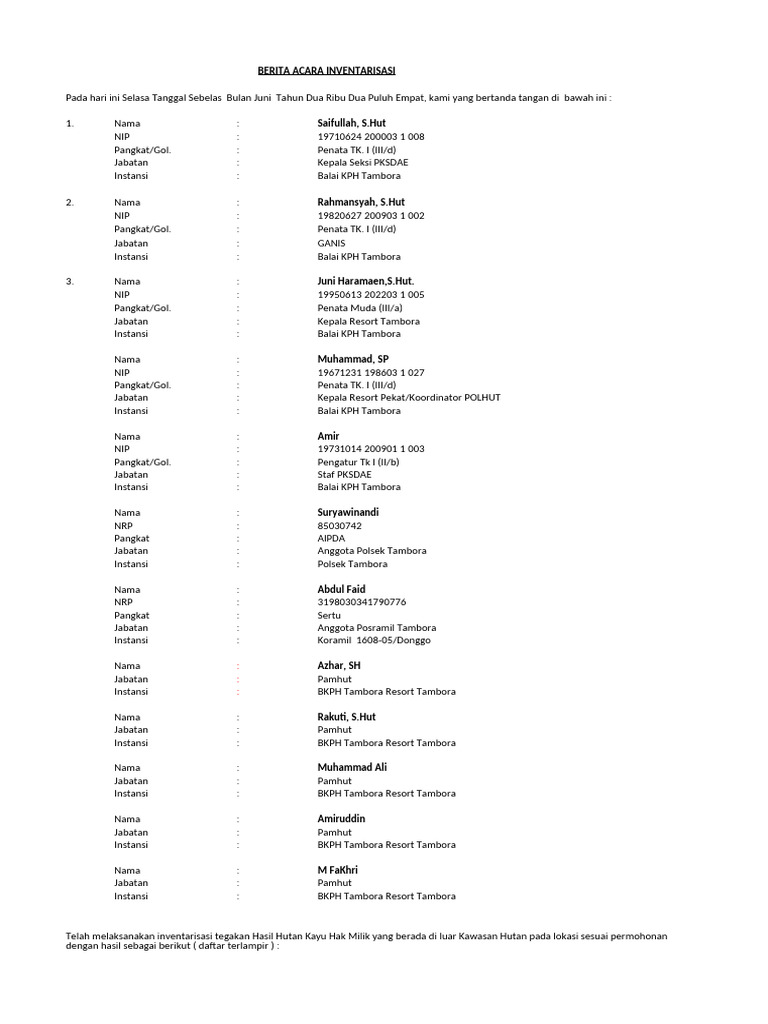 BERITA ACARA INVENTARISASI

Pada hari ini Selasa Tanggal Sebelas Bulan Juni Tahun Dua Ribu Dua Puluh Empat, kami yang bertanda tangan di bawah ini :

1. Nama : Saifullah, S.Hut
NIP : 19710624 200003 1 008
Pangkat/Gol. : Penata TK. I (III/d)
Jabatan : Kepala Seksi PKSDAE
Instansi : Balai KPH Tambora

2. Nama : Rahmansyah, S.Hut
NIP : 19820627 200903 1 002
Pangkat/Gol. : Penata TK. I (III/d)
Jabatan : GANIS
Instansi : Balai KPH Tambora

3. Nama : Juni Haramaen,S.Hut.
NIP : 19950613 202203 1 005
Pangkat/Gol. : Penata Muda (III/a)
Jabatan : Kepala Resort Tambora
Instansi : Balai KPH Tambora

Nama : Muhammad, SP
NIP : 19671231 198603 1 027
Pangkat/Gol. : Penata TK. I (III/d)
Jabatan : Kepala Resort Pekat/Koordinator POLHUT
Instansi : Balai KPH Tambora

Nama : Amir
NIP : 19731014 200901 1 003
Pangkat/Gol. : Pengatur Tk I (II/b)
Jabatan : Staf PKSDAE
Instansi : Balai KPH Tambora

Nama : Suryawinandi
NRP : 85030742
Pangkat : AIPDA
Jabatan : Anggota Polsek Tambora
Instansi : Polsek Tambora

Nama : Abdul Faid
NRP : 3198030341790776
Pangkat : Sertu
Jabatan : Anggota Posramil Tambora
Instansi : Koramil 1608-05/Donggo

Nama : Azhar, SH
Jabatan : Pamhut
Instansi : BKPH Tambora Resort Tambora

Nama : Rakuti, S.Hut
Jabatan : Pamhut
Instansi : BKPH Tambora Resort Tambora

Nama : Muhammad Ali
Jabatan : Pamhut
Instansi : BKPH Tambora Resort Tambora

Nama : Amiruddin
Jabatan : Pamhut
Instansi : BKPH Tambora Resort Tambora

Nama : M FaKhri
Jabatan : Pamhut
Instansi : BKPH Tambora Resort Tambora

Telah melaksanakan inventarisasi tegakan Hasil Hutan Kayu Hak Milik yang berada di luar Kawasan Hutan pada lokasi sesuai permohonan dengan hasil sebagai berikut ( daftar terlampir ) :